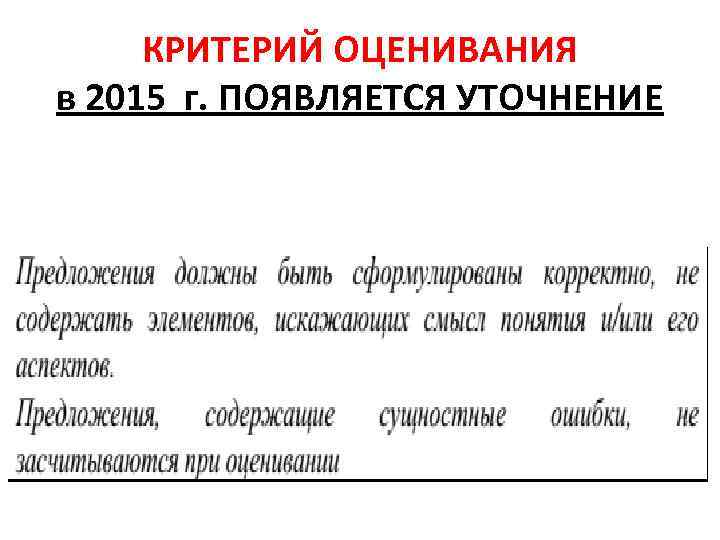 КРИТЕРИЙ ОЦЕНИВАНИЯ
в 2015 г. ПОЯВЛЯЕТСЯ УТОЧНЕНИЕ

Предложения должны быть сформулированы корректно, не содержать элементов, искажающих смысл понятия и/или его аспектов.
Предложения, содержащие сущностные ошибки, не засчитываются при оценивании